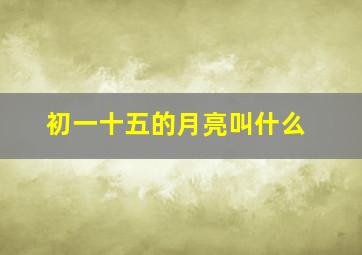 初一十五的月亮叫什么